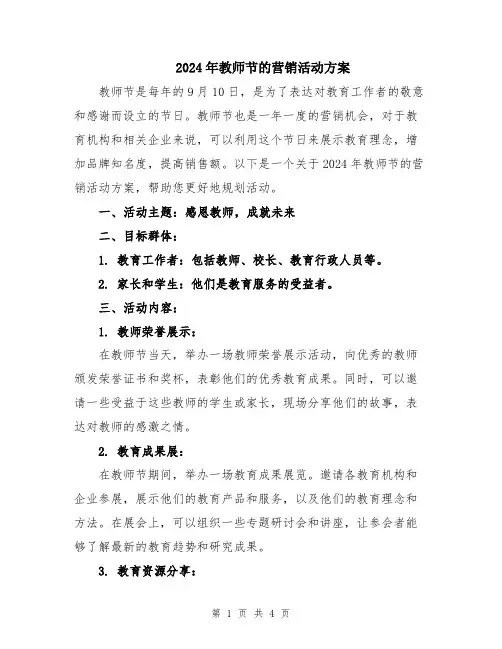 2024年教师节的营销活动方案

教师节是每年的9月10日，是为了表达对教育工作者的敬意和感谢而设立的节日。教师节也是一年一度的营销机会，对于教育机构和相关企业来说，可以利用这个节日来展示教育理念，增加品牌知名度，提高销售额。以下是一个关于2024年教师节的营销活动方案，帮助您更好地规划活动。

一、活动主题：感恩教师，成就未来

二、目标群体：

1. 教育工作者：包括教师、校长、教育行政人员等。

2. 家长和学生：他们是教育服务的受益者。

三、活动内容：

1. 教师荣誉展示：

在教师节当天，举办一场教师荣誉展示活动，向优秀的教师颁发荣誉证书和奖杯，表彰他们的优秀教育成果。同时，可以邀请一些受益于这些教师的学生或家长，现场分享他们的故事，表达对教师的感激之情。

2. 教育成果展：

在教师节期间，举办一场教育成果展览。邀请各教育机构和企业参展，展示他们的教育产品和服务，以及他们的教育理念和方法。在展会上，可以组织一些专题研讨会和讲座，让参会者能够了解最新的教育趋势和研究成果。

3. 教育资源分享：

第 1 页 共 4 页